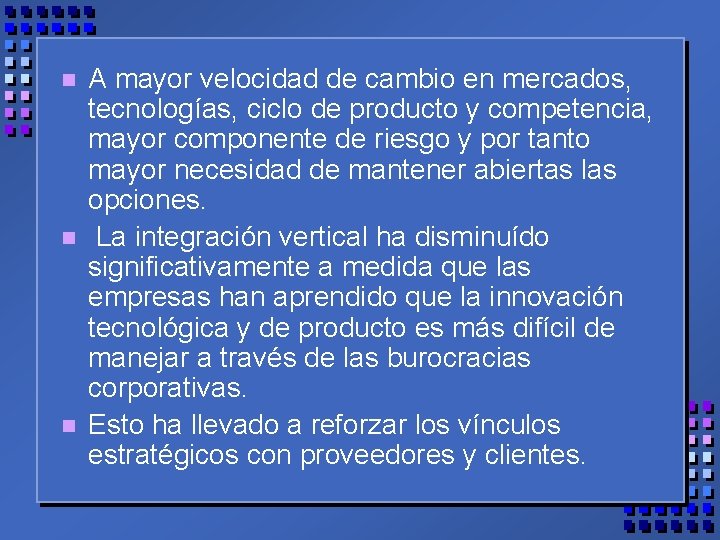 • A mayor velocidad de cambio en mercados, tecnologías, ciclo de producto y competencia, mayor componente de riesgo y por tanto mayor necesidad de mantener abiertas las opciones.

• La integración vertical ha disminuído significativamente a medida que las empresas han aprendido que la innovación tecnológica y de producto es más difícil de manejar a través de las burocracias corporativas.

• Esto ha llevado a reforzar los vínculos estratégicos con proveedores y clientes.